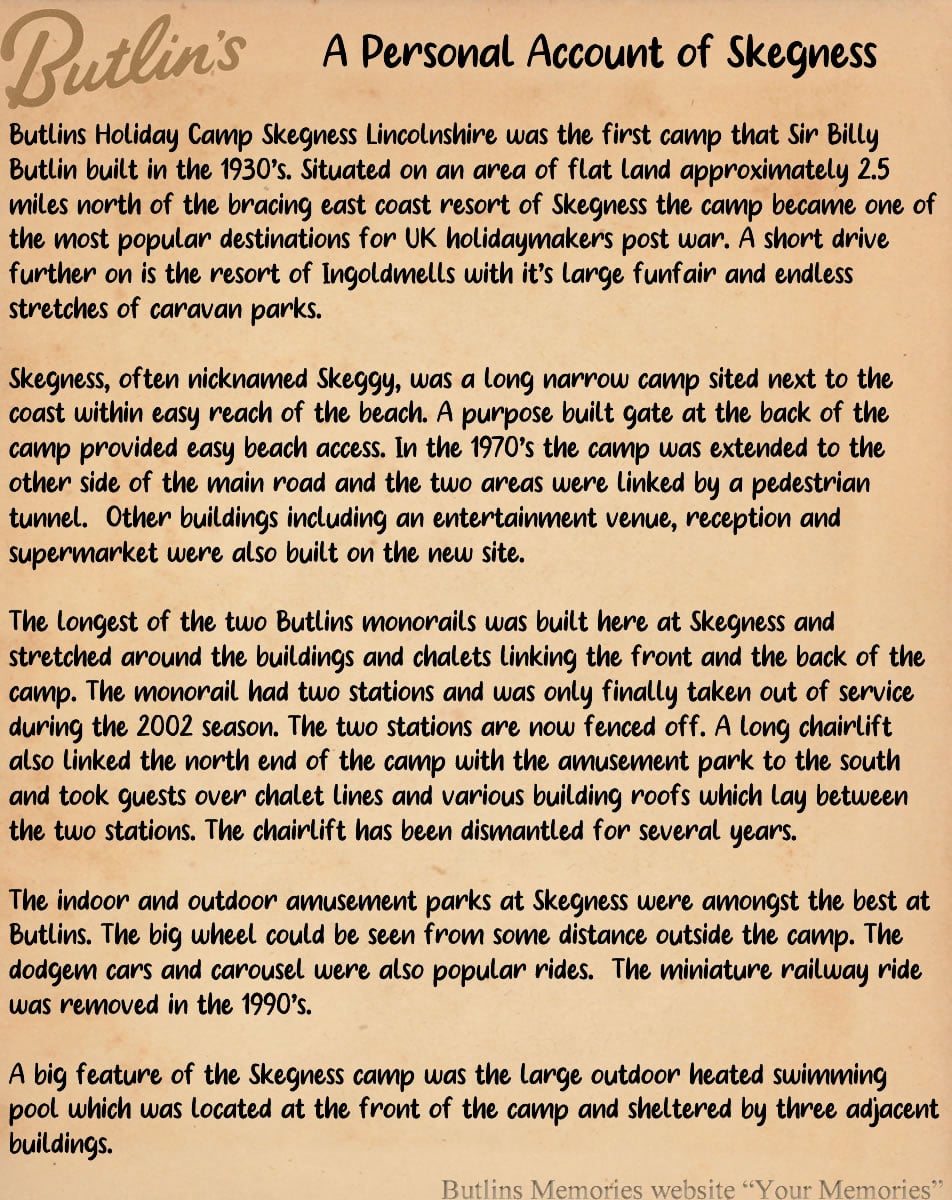 Butlin's

A Personal Account of Skegness

Butlins Holiday Camp Skegness Lincolnshire was the first camp that Sir Billy Butlin built in the 1930's. Situated on an area of flat land approximately 2.5 miles north of the bracing east coast resort of Skegness the camp became one of the most popular destinations for UK holidaymakers post war. A short drive further on is the resort of Ingoldmells with it's large funfair and endless stretches of caravan parks.

Skegness, often nicknamed Skeggy, was a long narrow camp sited next to the coast within easy reach of the beach. A purpose built gate at the back of the camp provided easy beach access. In the 1970's the camp was extended to the other side of the main road and the two areas were linked by a pedestrian tunnel. Other buildings including an entertainment venue, reception and supermarket were also built on the new site.

The longest of the two Butlins monorails was built here at Skegness and stretched around the buildings and chalets linking the front and the back of the camp. The monorail had two stations and was only finally taken out of service during the 2002 season. The two stations are now fenced off. A long chairlift also linked the north end of the camp with the amusement park to the south and took guests over chalet lines and various building roofs which lay between the two stations. The chairlift has been dismantled for several years.

The indoor and outdoor amusement parks at Skegness were amongst the best at Butlins. The big wheel could be seen from some distance outside the camp. The dodgem cars and carousel were also popular rides. The miniature railway ride was removed in the 1990's.

A big feature of the Skegness camp was the large outdoor heated swimming pool which was located at the front of the camp and sheltered by three adjacent buildings.

Butlins Memories website "Your Memories"